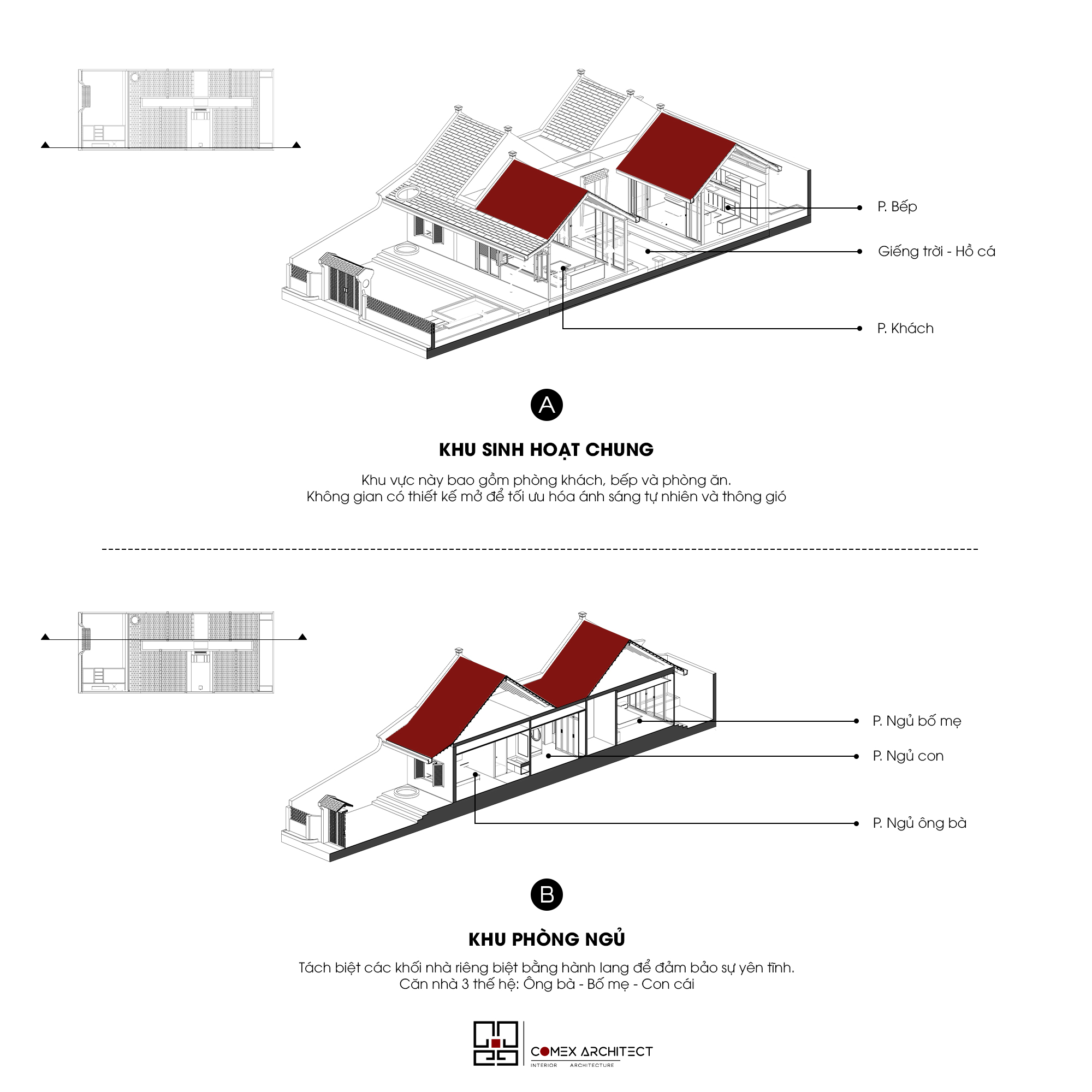 P. Bếp

Giếng trời - Hồ cá

P. Khách

A

KHU SINH HOẠT CHUNG

Khu vực này bao gồm phòng khách, bếp và phòng ăn.
Không gian có thiết kế mở để tối ưu hóa ánh sáng tự nhiên và thông gió

P. Ngủ bố mẹ

P. Ngủ con

P. Ngủ ông bà

B

KHU PHÒNG NGỦ

Tách biệt các khối nhà riêng biệt bằng hành lang để đảm bảo sự yên tĩnh.
Căn nhà 3 thế hệ: Ông bà - Bố mẹ - Con cái

COMEX ARCHITECT
INTERIOR ARCHITECTURE